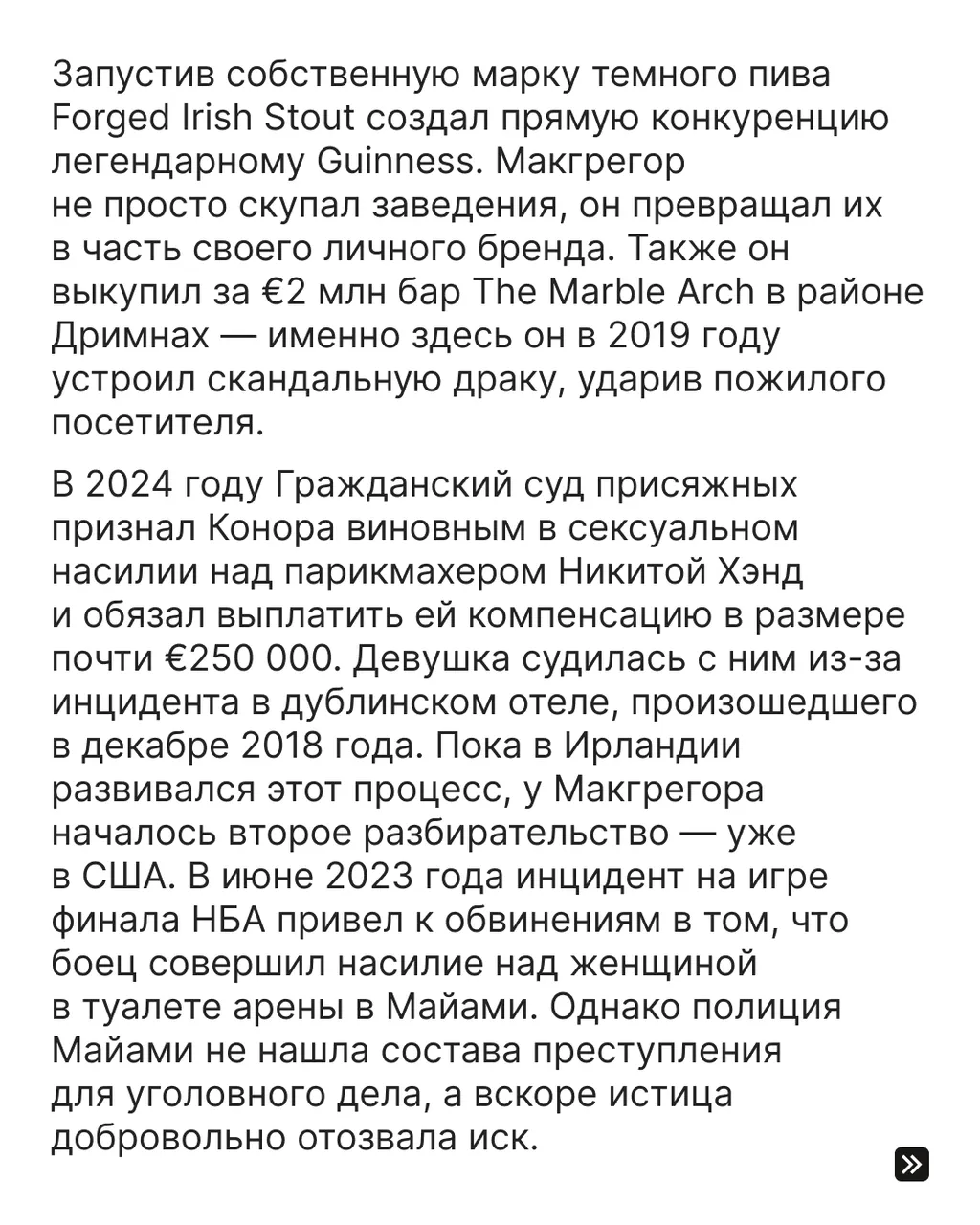 Запустив собственную марку темного пива Forged Irish Stout создал прямую конкуренцию легендарному Guinness. Макгрегор не просто скупал заведения, он превращал их в часть своего личного бренда. Также он выкупил за €2 млн бар The Marble Arch в районе Дримнах — именно здесь он в 2019 году устроил скандальную драку, ударив пожилого посетителя.

В 2024 году Гражданский суд присяжных признал Конора виновным в сексуальном насилии над парикмахером Никитой Хэнд и обязал выплатить ей компенсацию в размере почти €250 000. Девушка судилась с ним из-за инцидента в дублинском отеле, произошедшего в декабре 2018 года. Пока в Ирландии развивался этот процесс, у Макгрегора началось второе разбирательство — уже в США. В июне 2023 года инцидент на игре финала НБА привел к обвинениям в том, что боец совершил насилие над женщиной в туалете арены в Майами. Однако полиция Майами не нашла состава преступления для уголовного дела, а вскоре истица добровольно отозвала иск.